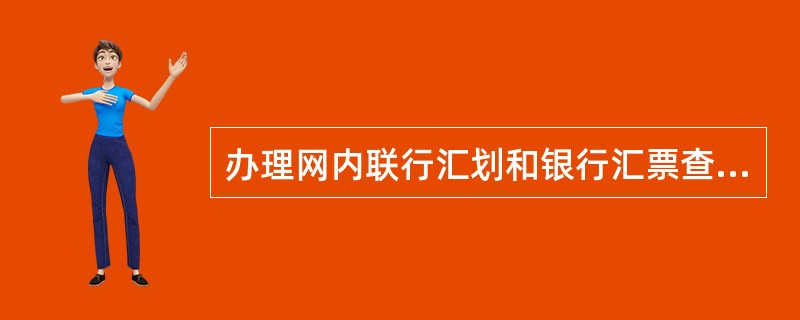 办理网内联行汇划和银行汇票查...